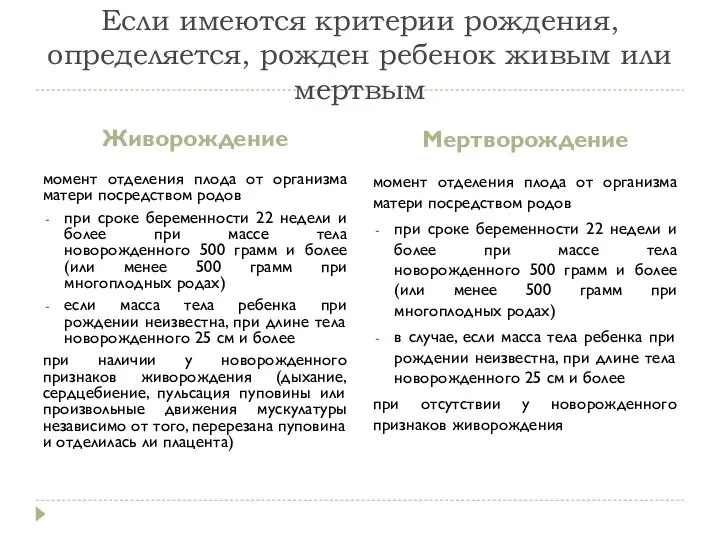 Если имеются критерии рождения, определяется, рожден ребенок живым или мертвым

Живорождение

момент отделения плода от организма матери посредством родов

- при сроке беременности 22 недели и более при массе тела новорожденного 500 грамм и более (или менее 500 грамм при многоплодных родах)

- если масса тела ребенка при рождении неизвестна, при длине тела новорожденного 25 см и более

при наличии у новорожденного признаков живорождения (дыхание, сердцебиение, пульсация пуповины или произвольные движения мускулатуры независимо от того, перерезана пуповина и отделилась ли плацента)

Мертворождение

момент отделения плода от организма матери посредством родов

- при сроке беременности 22 недели и более при массе тела новорожденного 500 грамм и более (или менее 500 грамм при многоплодных родах)

- в случае, если масса тела ребенка при рождении неизвестна, при длине тела новорожденного 25 см и более

при отсутствии у новорожденного признаков живорождения